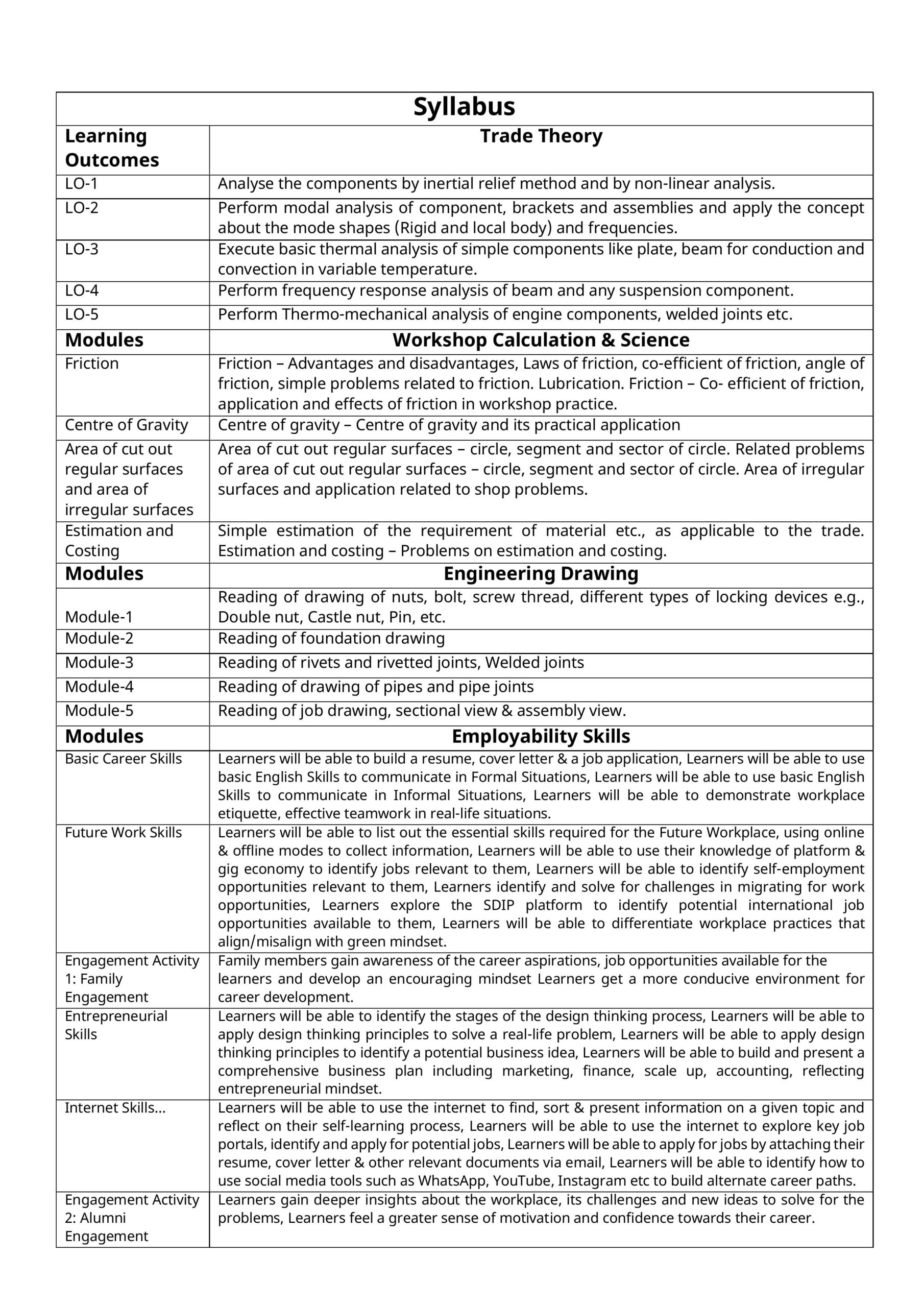 | Syllabus | |
|---|---|
| Learning Outcomes | Trade Theory |
| LO-1 | Analyse the components by inertial relief method and by non-linear analysis. |
| LO-2 | Perform modal analysis of component, brackets and assemblies and apply the concept about the mode shapes (Rigid and local body) and frequencies. |
| LO-3 | Execute basic thermal analysis of simple components like plate, beam for conduction and convection in variable temperature. |
| LO-4 | Perform frequency response analysis of beam and any suspension component. |
| LO-5 | Perform Thermo-mechanical analysis of engine components, welded joints etc. |
| Modules | Workshop Calculation & Science |
| Friction | Friction – Advantages and disadvantages, Laws of friction, co-efficient of friction, angle of friction, simple problems related to friction. Lubrication. Friction – Co- efficient of friction, application and effects of friction in workshop practice. |
| Centre of Gravity | Centre of gravity – Centre of gravity and its practical application |
| Area of cut out regular surfaces and area of irregular surfaces | Area of cut out regular surfaces – circle, segment and sector of circle. Related problems of area of cut out regular surfaces – circle, segment and sector of circle. Area of irregular surfaces and application related to shop problems. |
| Estimation and Costing | Simple estimation of the requirement of material etc., as applicable to the trade. Estimation and costing – Problems on estimation and costing. |
| Modules | Engineering Drawing |
| Module-1 | Reading of drawing of nuts, bolt, screw thread, different types of locking devices e.g., Double nut, Castle nut, Pin, etc. |
| Module-2 | Reading of foundation drawing |
| Module-3 | Reading of rivets and rivetted joints, Welded joints |
| Module-4 | Reading of drawing of pipes and pipe joints |
| Module-5 | Reading of job drawing, sectional view & assembly view. |
| Modules | Employability Skills |
| Basic Career Skills | Learners will be able to build a resume, cover letter & a job application, Learners will be able to use basic English Skills to communicate in Formal Situations, Learners will be able to use basic English Skills to communicate in Informal Situations, Learners will be able to demonstrate workplace etiquette, effective teamwork in real-life situations. |
| Future Work Skills | Learners will be able to list out the essential skills required for the Future Workplace, using online & offline modes to collect information, Learners will be able to use their knowledge of platform & gig economy to identify jobs relevant to them, Learners will be able to identify self-employment opportunities relevant to them, Learners identify and solve for challenges in migrating for work opportunities, Learners explore the SDIP platform to identify potential international job opportunities available to them, Learners will be able to differentiate workplace practices that align/misalign with green mindset. |
| Engagement Activity 1: Family Engagement | Family members gain awareness of the career aspirations, job opportunities available for the learners and develop an encouraging mindset Learners get a more conducive environment for career development. |
| Entrepreneurial Skills | Learners will be able to identify the stages of the design thinking process, Learners will be able to apply design thinking principles to solve a real-life problem, Learners will be able to apply design thinking principles to identify a potential business idea, Learners will be able to build and present a comprehensive business plan including marketing, finance, scale up, accounting, reflecting entrepreneurial mindset. |
| Internet Skills... | Learners will be able to use the internet to find, sort & present information on a given topic and reflect on their self-learning process, Learners will be able to use the internet to explore key job portals, identify and apply for potential jobs, Learners will be able to apply for jobs by attaching their resume, cover letter & other relevant documents via email, Learners will be able to identify how to use social media tools such as WhatsApp, YouTube, Instagram etc to build alternate career paths. |
| Engagement Activity 2: Alumni Engagement | Learners gain deeper insights about the workplace, its challenges and new ideas to solve for the problems, Learners feel a greater sense of motivation and confidence towards their career. |